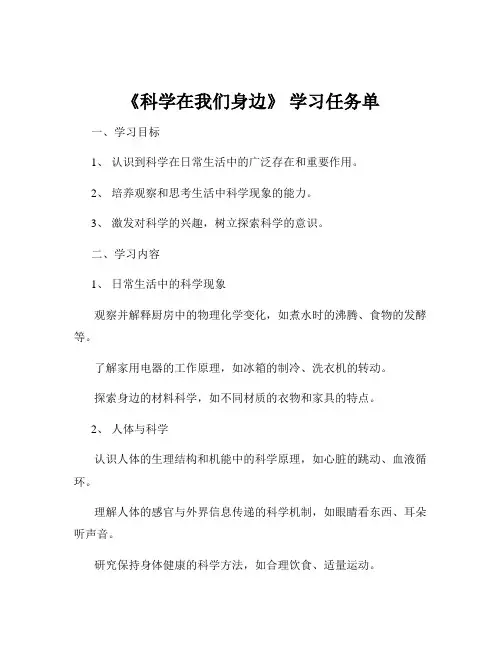 《科学在我们身边》 学习任务单

一、学习目标

1、 认识到科学在日常生活中的广泛存在和重要作用。

2、 培养观察和思考生活中科学现象的能力。

3、 激发对科学的兴趣，树立探索科学的意识。

二、学习内容

1、 日常生活中的科学现象

观察并解释厨房中的物理化学变化，如煮水时的沸腾、食物的发酵等。

了解家用电器的工作原理，如冰箱的制冷、洗衣机的转动。

探索身边的材料科学，如不同材质的衣物和家具的特点。

2、 人体与科学

认识人体的生理结构和机能中的科学原理，如心脏的跳动、血液循环。

理解人体的感官与外界信息传递的科学机制，如眼睛看东西、耳朵听声音。

研究保持身体健康的科学方法，如合理饮食、适量运动。